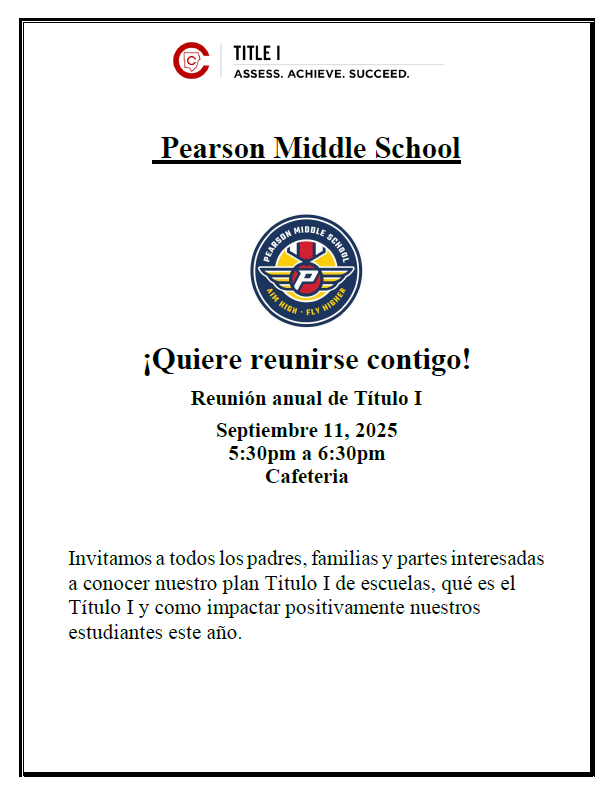 TITLE I
ASSESS. ACHIEVE. SUCCEED.

Pearson Middle School

PEARSON MIDDLE SCHOOL
P
AIM HIGH · FLY HIGHER

¡Quiere reunirse contigo!

Reunión anual de Título I

Septiembre 11, 2025
5:30pm a 6:30pm
Cafeteria

Invitamos a todos los padres, familias y partes interesadas a conocer nuestro plan Titulo I de escuelas, qué es el Título I y como impactar positivamente nuestros estudiantes este año.